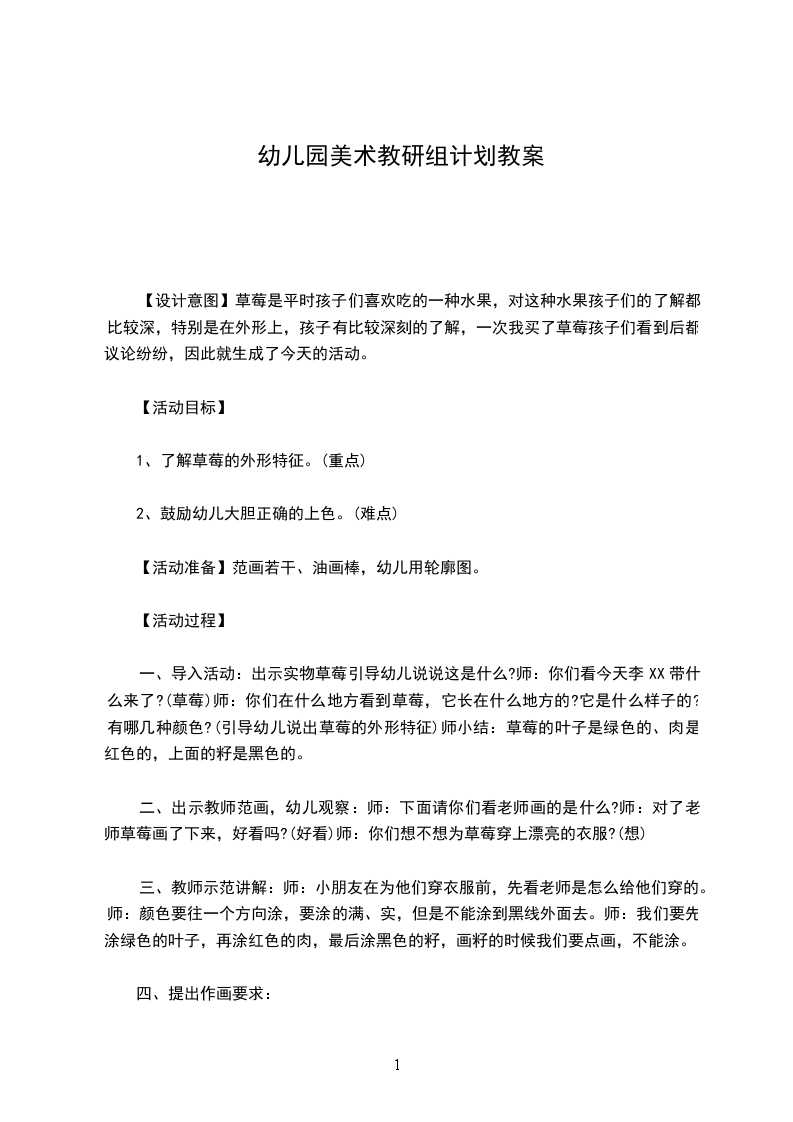 幼儿园美术教研组计划教案

【设计意图】草莓是平时孩子们喜欢吃的一种水果，对这种水果孩子们的了解都比较深，特别是在外形上，孩子有比较深刻的了解，一次我买了草莓孩子们看到后都议论纷纷，因此就生成了今天的活动。

【活动目标】

1、了解草莓的外形特征。(重点)

2、鼓励幼儿大胆正确的上色。(难点)

【活动准备】范画若干、油画棒，幼儿用轮廓图。

【活动过程】

一、导入活动：出示实物草莓引导幼儿说说这是什么?师：你们看今天李 XX 带什么来了?(草莓)师：你们在什么地方看到草莓，它长在什么地方的?它是什么样子的?有哪几种颜色?(引导幼儿说出草莓的外形特征)师小结：草莓的叶子是绿色的、肉是红色的，上面的籽是黑色的。

二、出示教师范画，幼儿观察：师：下面请你们看老师画的是什么?师：对了老师草莓画了下来，好看吗?(好看)师：你们想不想为草莓穿上漂亮的衣服?(想)

三、教师示范讲解：师：小朋友在为他们穿衣服前，先看老师是怎么给他们穿的。师：颜色要往一个方向涂，要涂的满、实，但是不能涂到黑线外面去。师：我们要先涂绿色的叶子，再涂红色的肉，最后涂黑色的籽，画籽的时候我们要点画，不能涂。

四、提出作画要求：

1